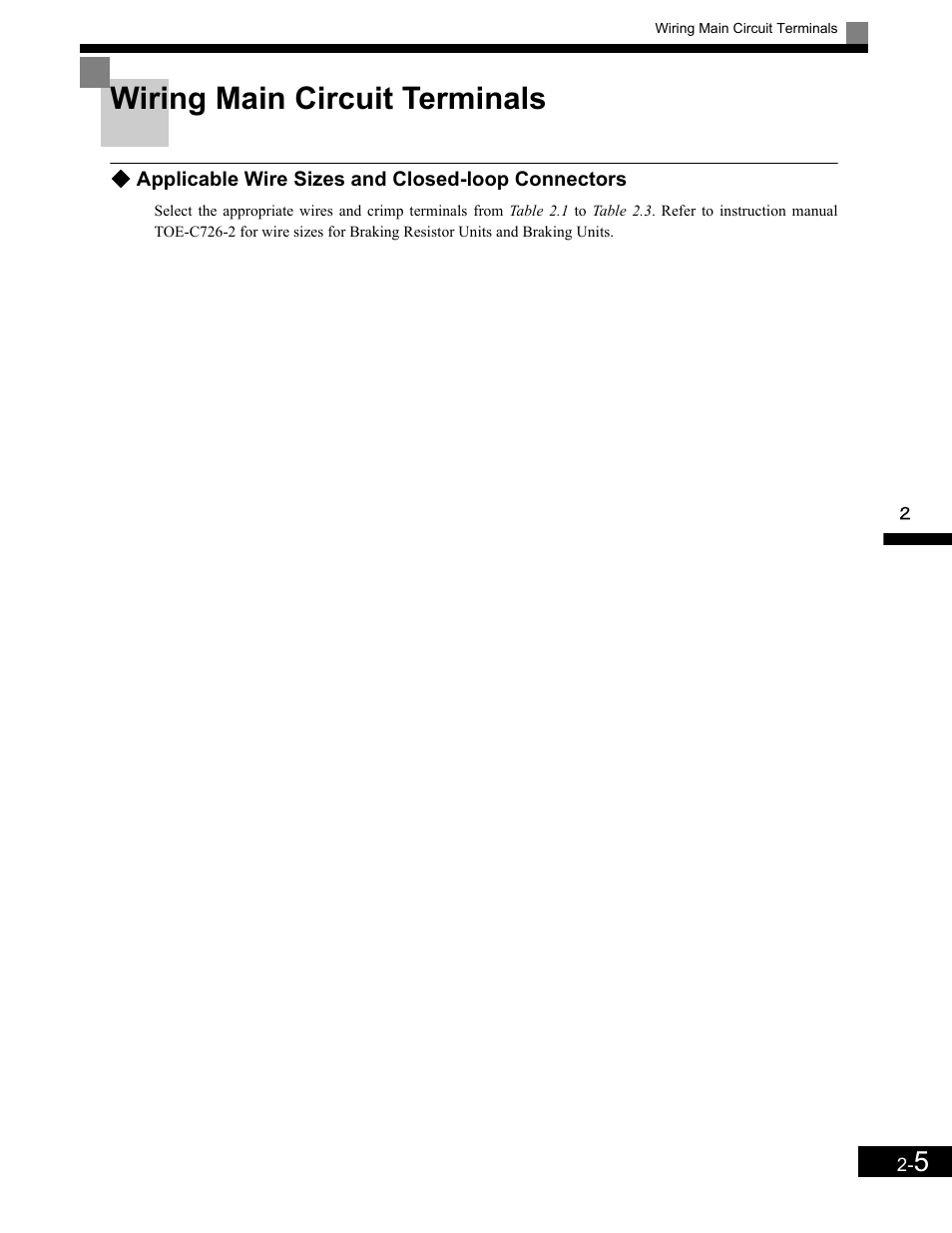 Wiring Main Circuit Terminals

Wiring Main Circuit Terminals

◆ Applicable Wire Sizes and Closed-loop Connectors

Select the appropriate wires and crimp terminals from Table 2.1 to Table 2.3. Refer to instruction manual TOE-C726-2 for wire sizes for Braking Resistor Units and Braking Units.

2

2-5